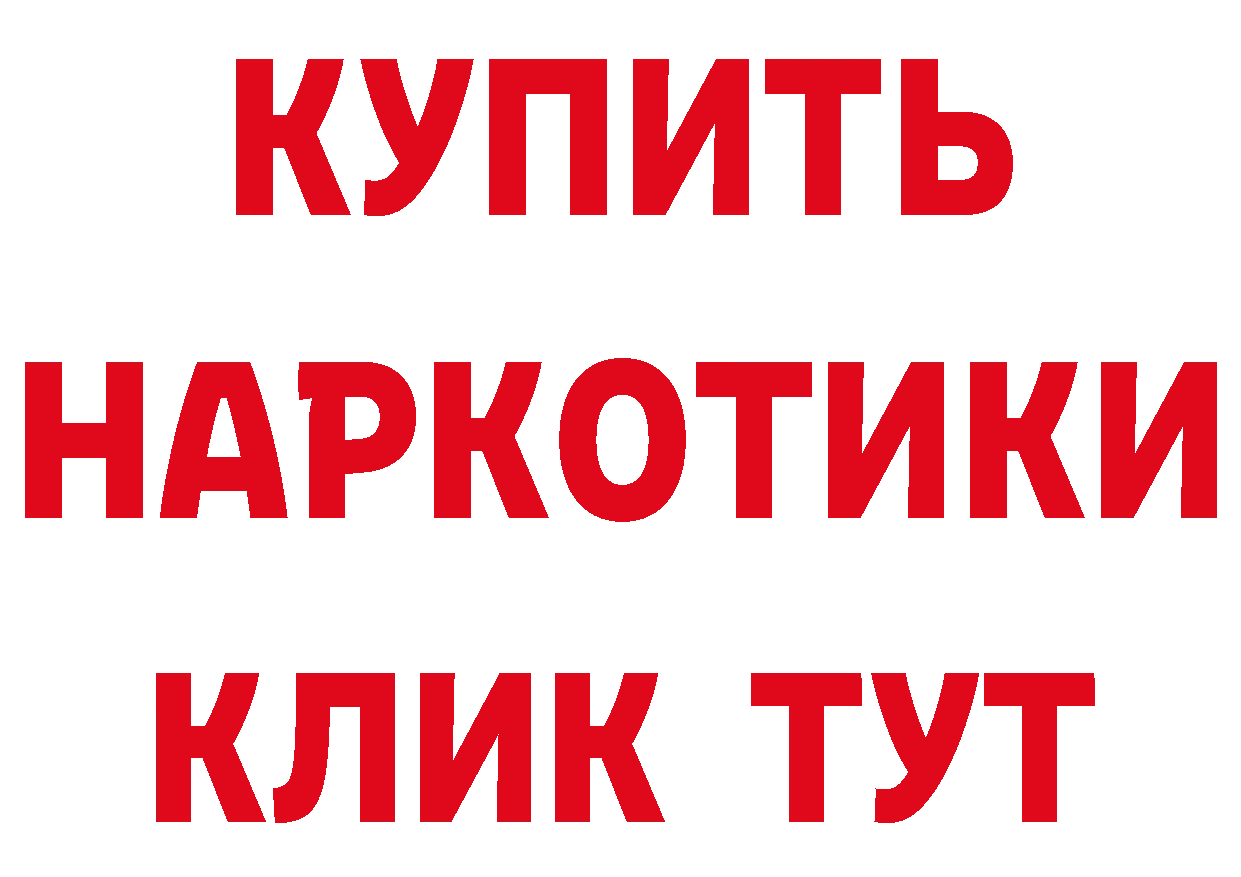 КУПИТЬ

НАРКОТИКИ

КЛИК ТУТ